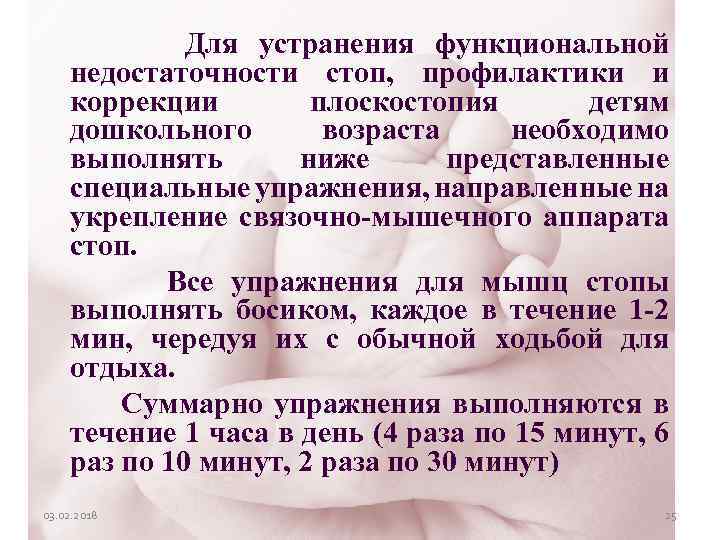 Для устранения функциональной недостаточности стоп, профилактики и коррекции плоскостопия детям дошкольного возраста необходимо выполнять ниже представленные специальные упражнения, направленные на укрепление связочно-мышечного аппарата стоп.

Все упражнения для мышц стопы выполнять босиком, каждое в течение 1-2 мин, чередуя их с обычной ходьбой для отдыха.

Суммарно упражнения выполняются в течение 1 часа в день (4 раза по 15 минут, 6 раз по 10 минут, 2 раза по 30 минут)

03.02.2018

25